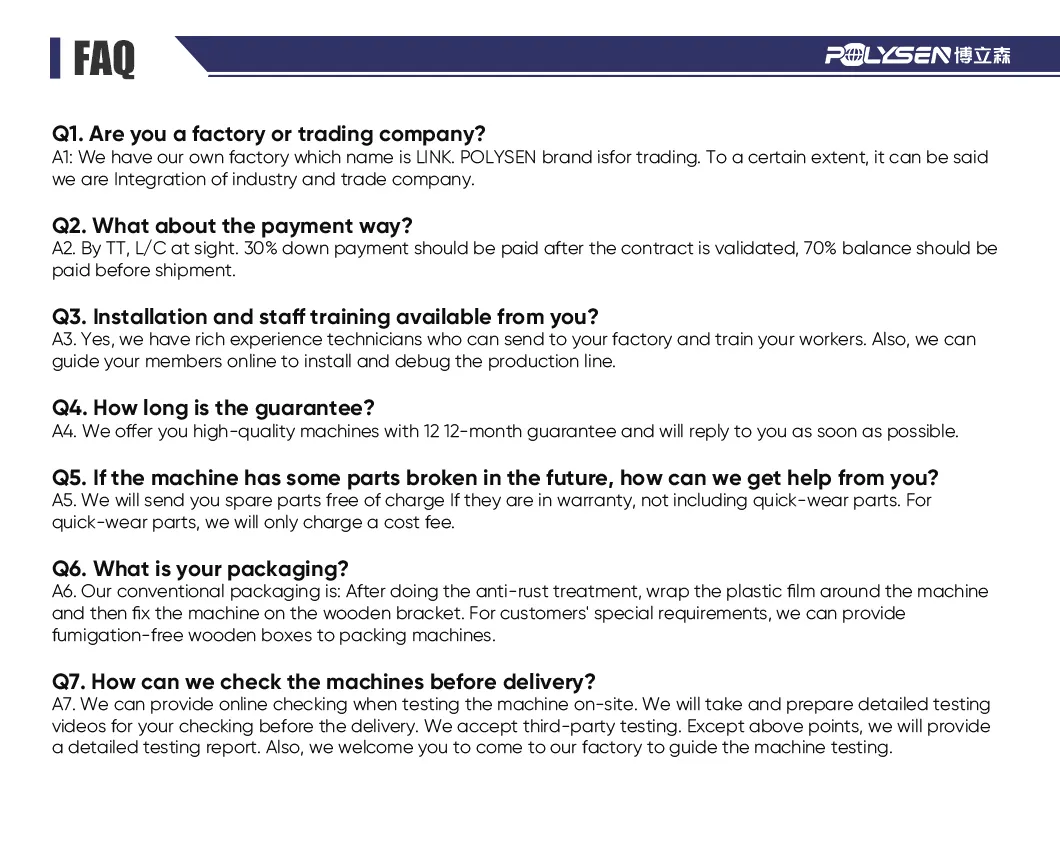 FAQ

POLYSEN 博立森

Q1. Are you a factory or trading company?
A1: We have our own factory which name is LINK. POLYSEN brand isfor trading. To a certain extent, it can be said we are Integration of industry and trade company.

Q2. What about the payment way?
A2. By TT, L/C at sight. 30% down payment should be paid after the contract is validated, 70% balance should be paid before shipment.

Q3. Installation and staff training available from you?
A3. Yes, we have rich experience technicians who can send to your factory and train your workers. Also, we can guide your members online to install and debug the production line.

Q4. How long is the guarantee?
A4. We offer you high-quality machines with 12 12-month guarantee and will reply to you as soon as possible.

Q5. If the machine has some parts broken in the future, how can we get help from you?
A5. We will send you spare parts free of charge If they are in warranty, not including quick-wear parts. For quick-wear parts, we will only charge a cost fee.

Q6. What is your packaging?
A6. Our conventional packaging is: After doing the anti-rust treatment, wrap the plastic film around the machine and then fix the machine on the wooden bracket. For customers' special requirements, we can provide fumigation-free wooden boxes to packing machines.

Q7. How can we check the machines before delivery?
A7. We can provide online checking when testing the machine on-site. We will take and prepare detailed testing videos for your checking before the delivery. We accept third-party testing. Except above points, we will provide a detailed testing report. Also, we welcome you to come to our factory to guide the machine testing.